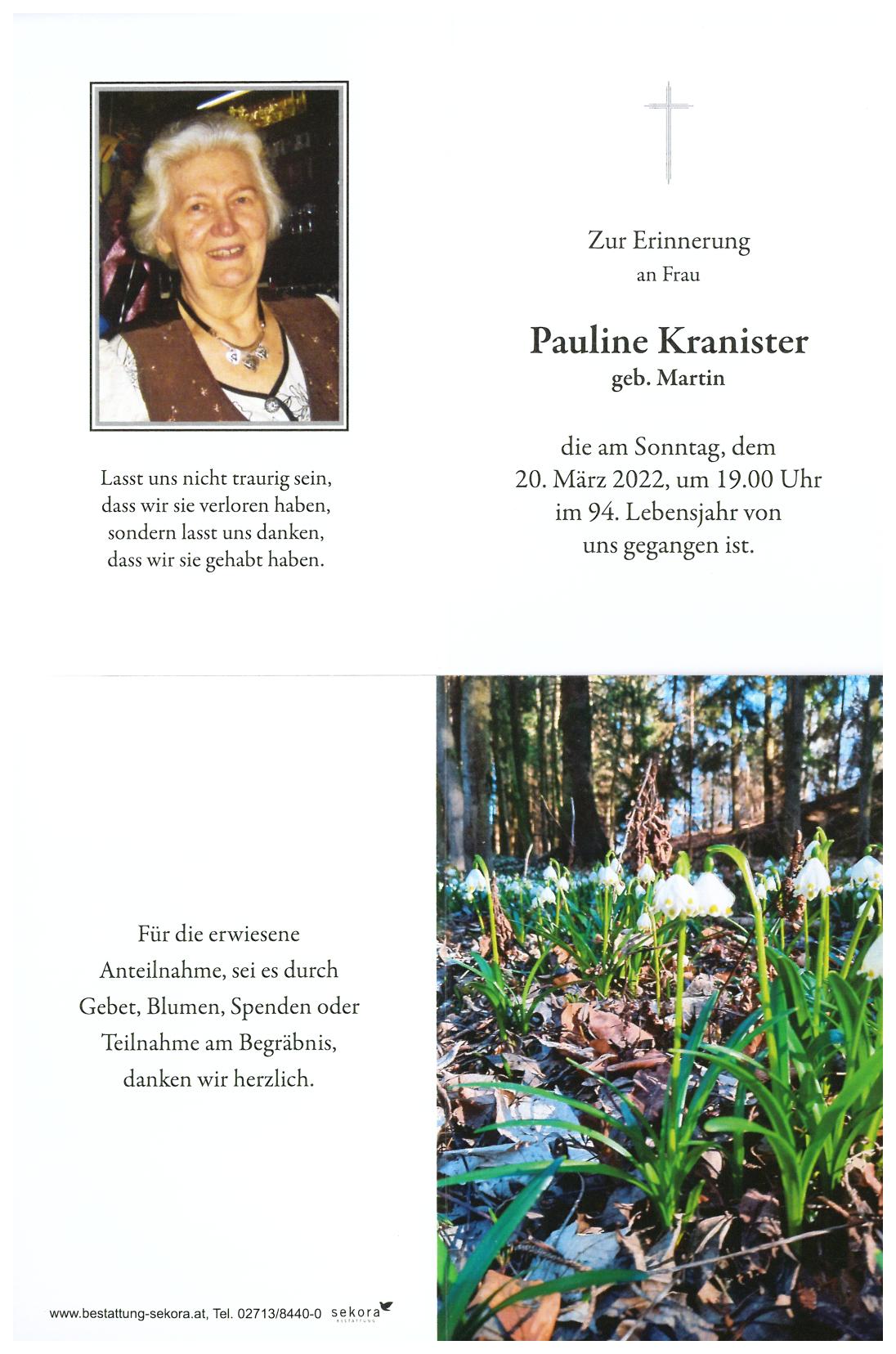 Lasst uns nicht traurig sein,
dass wir sie verloren haben,
sondern lasst uns danken,
dass wir sie gehabt haben.

Zur Erinnerung
an Frau

Pauline Kranister
geb. Martin

die am Sonntag, dem
20. März 2022, um 19.00 Uhr
im 94. Lebensjahr von
uns gegangen ist.

Für die erwiesene
Anteilnahme, sei es durch
Gebet, Blumen, Spenden oder
Teilnahme am Begräbnis,
danken wir herzlich.

www.bestattung-sekora.at, Tel. 02713/8440-0 sekora BESTATTUNG